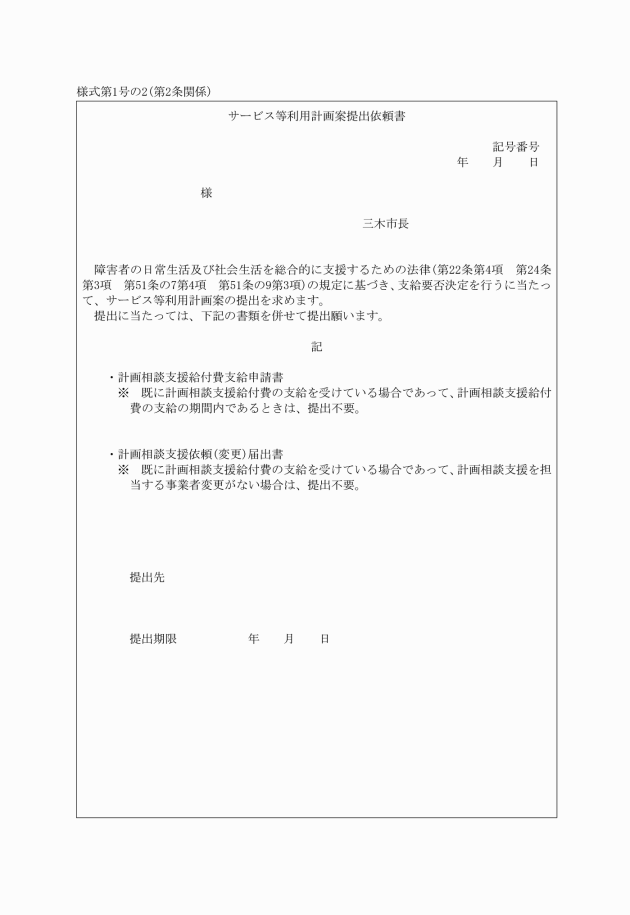 様式第1号の2(第2条関係)

サービス等利用計画案提出依頼書

記号番号
年　月　日

様

三木市長

障害者の日常生活及び社会生活を総合的に支援するための法律(第22条第4項　第24条第3項　第51条の7第4項　第51条の9第3項)の規定に基づき、支給要否決定を行うに当たって、サービス等利用計画案の提出を求めます。
提出に当たっては、下記の書類を併せて提出願います。

記

・計画相談支援給付費支給申請書
※　既に計画相談支援給付費の支給を受けている場合であって、計画相談支援給付費の支給の期間内であるときは、提出不要。

・計画相談支援依頼(変更)届出書
※　既に計画相談支援給付費の支給を受けている場合であって、計画相談支援を担当する事業者変更がない場合は、提出不要。

提出先

提出期限　年　月　日